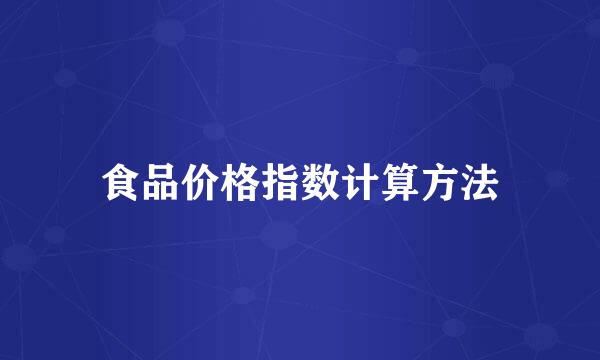 食品价格指数计算方法